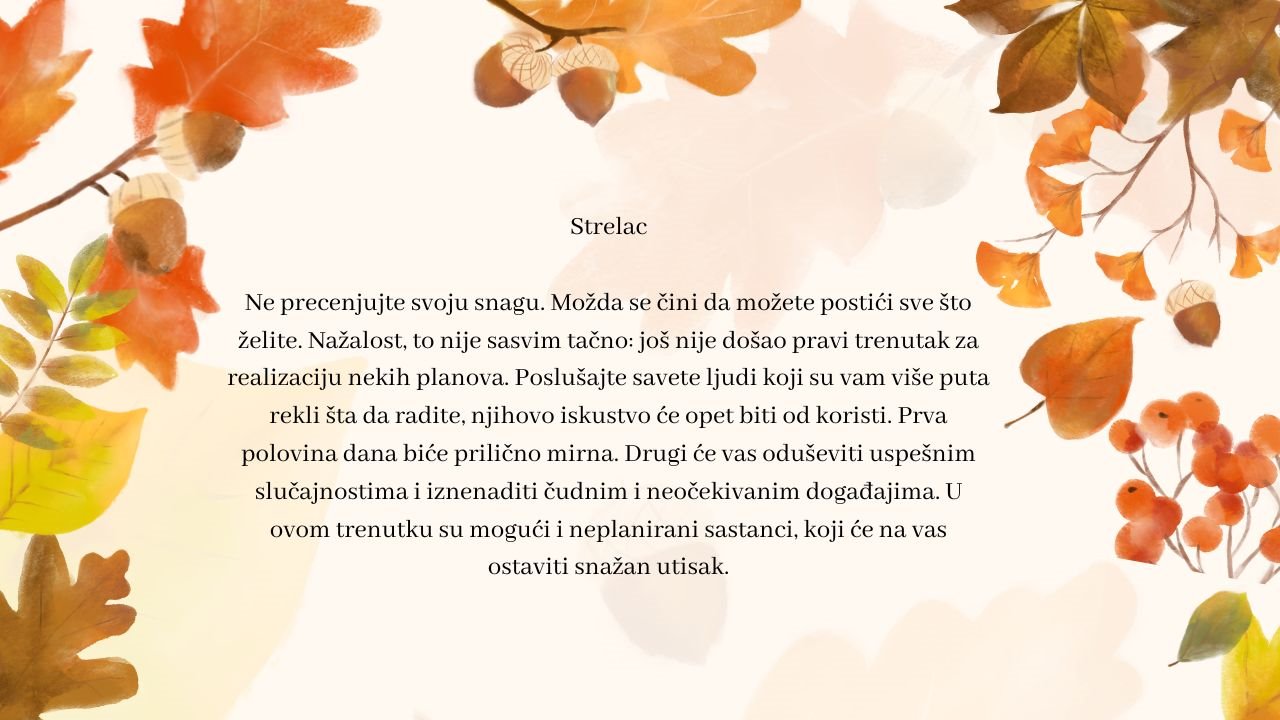 Strelac

Ne precenjujte svoju snagu. Možda se čini da možete postići sve što želite. Nažalost, to nije sasvim tačno: još nije došao pravi trenutak za realizaciju nekih planova. Poslušajte savete ljudi koji su vam više puta rekli šta da radite, njihovo iskustvo će opet biti od koristi. Prva polovina dana biće prilično mirna. Drugi će vas oduševiti uspešnim slučajnostima i iznenaditi čudnim i neočekivanim događajima. U ovom trenutku su mogući i neplanirani sastanci, koji će na vas ostaviti snažan utisak.